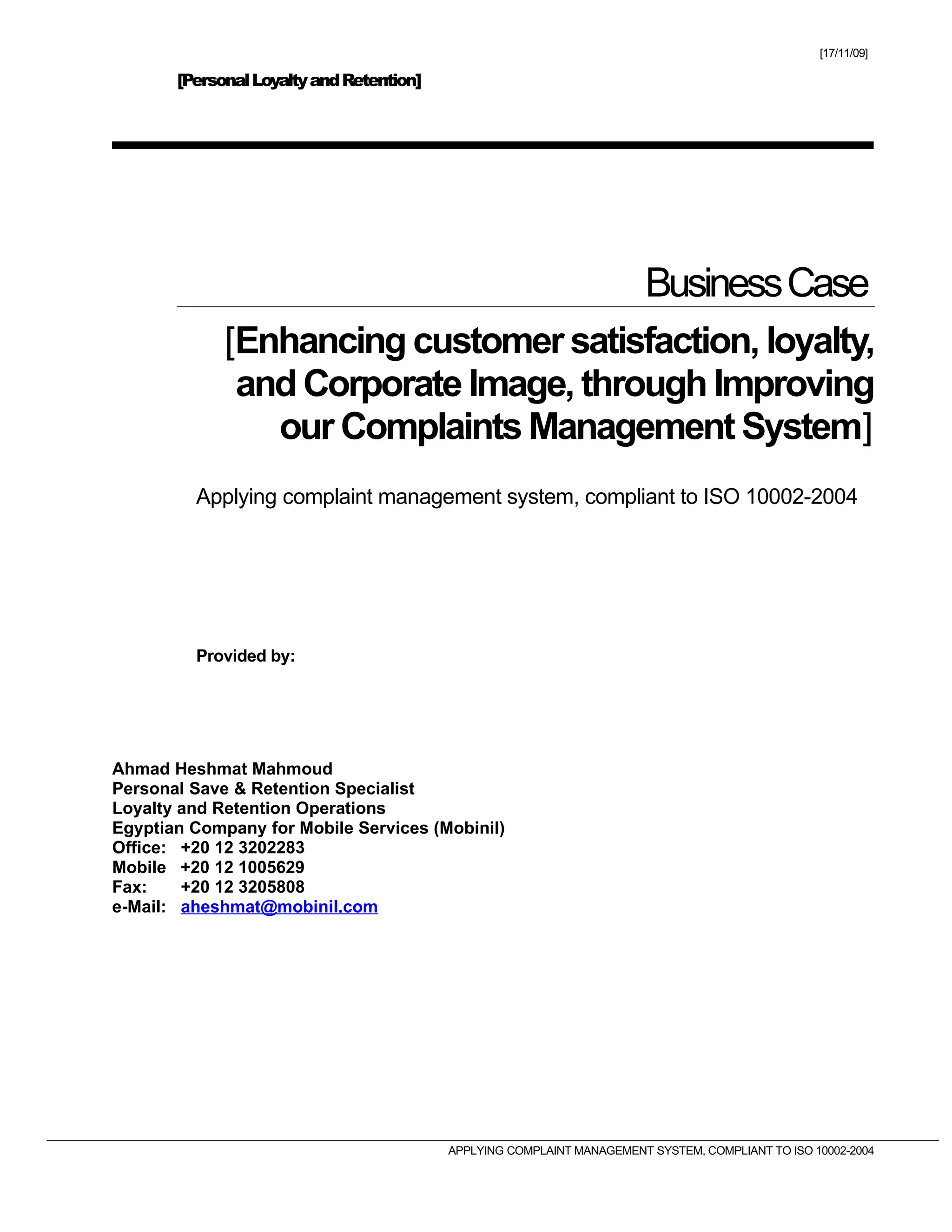 [17/11/09]

[Personal Loyalty and Retention]

Business Case

[Enhancing customer satisfaction, loyalty, and Corporate Image, through Improving our Complaints Management System]

Applying complaint management system, compliant to ISO 10002-2004

Provided by:

Ahmad Heshmat Mahmoud
Personal Save & Retention Specialist
Loyalty and Retention Operations
Egyptian Company for Mobile Services (Mobinil)
Office: +20 12 3202283
Mobile +20 12 1005629
Fax: +20 12 3205808
e-Mail: aheshmat@mobinil.com

APPLYING COMPLAINT MANAGEMENT SYSTEM, COMPLIANT TO ISO 10002-2004